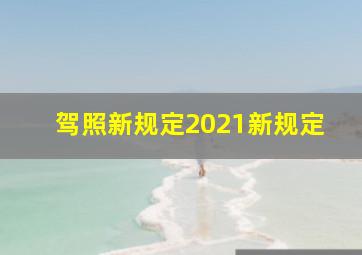 驾照新规定2021新规定